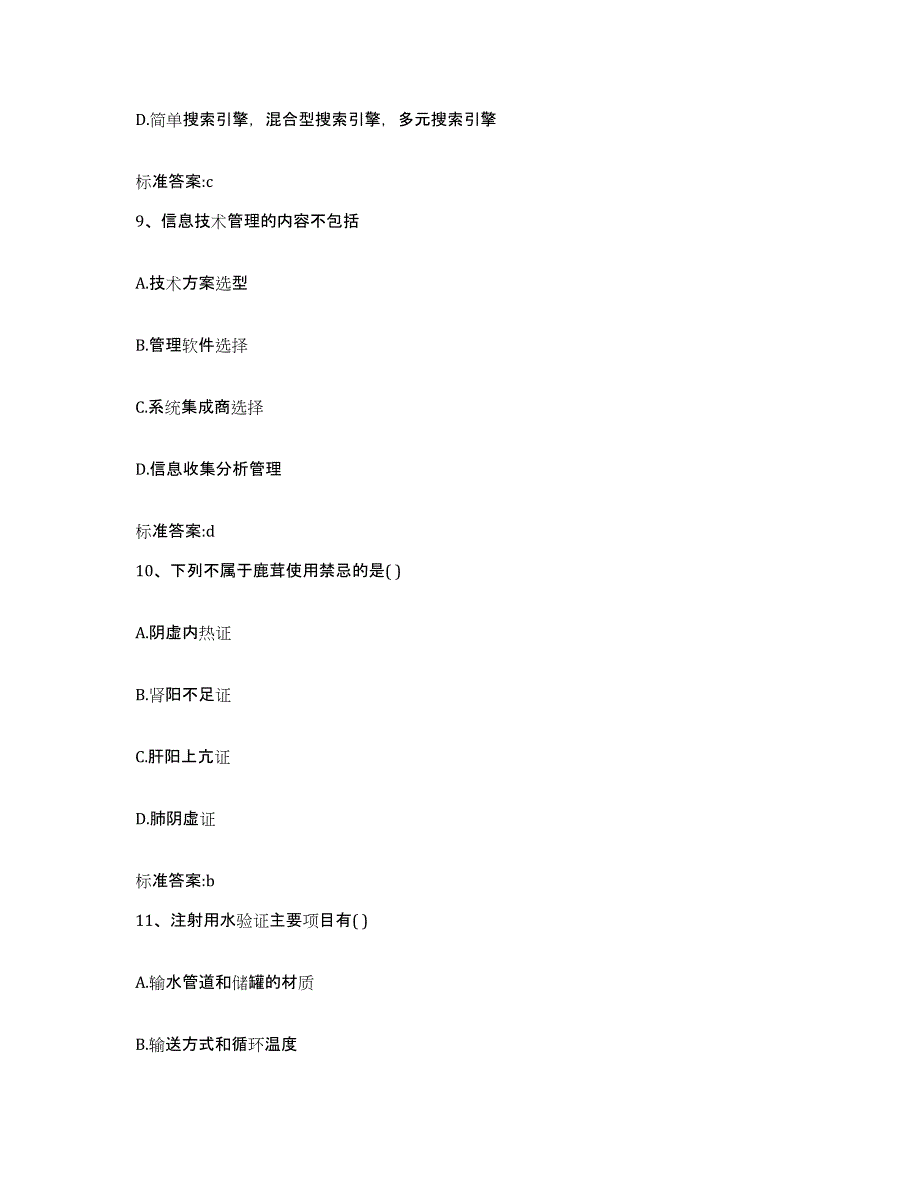 D.简单搜索引擎，混合型搜索引擎，多元搜索引擎

标准答案:c

9、信息技术管理的内容不包括

A.技术方案选型

B.管理软件选择

C.系统集成商选择

D.信息收集分析管理

标准答案:d

10、下列不属于鹿茸使用禁忌的是( )

A.阴虚内热证

B.肾阳不足证

C.肝阳上亢证

D.肺阴虚证

标准答案:b

11、注射用水验证主要项目有( )

A.输水管道和储罐的材质

B.输送方式和循环温度